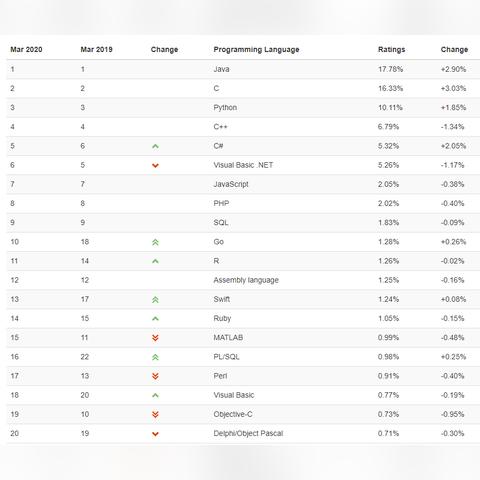 | Mar 2020 | Mar 2019 | Change | Programming Language | Ratings | Change |
|---|---|---|---|---|---|
| 1 | 1 | | Java | 17.78% | +2.90% |
| 2 | 2 | | C | 16.33% | +3.03% |
| 3 | 3 | | Python | 10.11% | +1.85% |
| 4 | 4 | | C++ | 6.79% | -1.34% |
| 5 | 6 | | C# | 5.32% | +2.05% |
| 6 | 5 | | Visual Basic .NET | 5.26% | -1.17% |
| 7 | 7 | | JavaScript | 2.05% | -0.38% |
| 8 | 8 | | PHP | 2.02% | -0.40% |
| 9 | 9 | | SQL | 1.83% | -0.09% |
| 10 | 18 | | Go | 1.28% | +0.26% |
| 11 | 14 | | R | 1.26% | -0.02% |
| 12 | 12 | | Assembly language | 1.25% | -0.16% |
| 13 | 17 | | Swift | 1.24% | +0.08% |
| 14 | 15 | | Ruby | 1.05% | -0.15% |
| 15 | 11 | | MATLAB | 0.99% | -0.48% |
| 16 | 22 | | PL/SQL | 0.98% | +0.25% |
| 17 | 13 | | Perl | 0.91% | -0.40% |
| 18 | 20 | | Visual Basic | 0.77% | -0.19% |
| 19 | 10 | | Objective-C | 0.73% | -0.95% |
| 20 | 19 | | Delphi/Object Pascal | 0.71% | -0.30% |